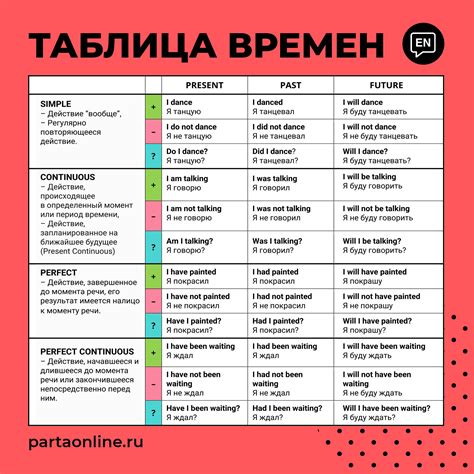 ТАБЛИЦА ВРЕМЕН

EN

| | | PRESENT | PAST | FUTURE |
|---|---|---|---|---|
| SIMPLE – Действие "вообще", – Регулярно повторяющееся действие. | + | I dance Я танцую | I danced Я танцевал | I will dance Я буду танцевать |
| | – | I do not dance Я не танцую | I did not dance Я не танцевал | I will not dance Я не буду танцевать |
| | ? | Do I dance? Я танцую? | Did I dance? Я танцевал? | Will I dance? Я буду танцевать? |
| CONTINUOUS – Действие, происходящее в определенный момент или период времени, – Действие, запланированное на ближайшее будущее (Present Continuous) | + | I am talking Я говорю | I was talking Я говорил | I will be talking Я буду говорить |
| | – | I am not talking Я не говорю | I was not talking Я не говорил | I will not be talking Я не буду говорить |
| | ? | Am I talking? Я говорю? | Was I talking? Я говорил? | Will I be talking? Я буду говорить? |
| PERFECT – Действие, завершенное до момента речи, его результат имеется налицо к моменту речи. | + | I have painted Я покрасил | I had painted Я покрасил | I will have painted Я покрашу |
| | – | I have not painted Я не покрасил | I had not painted Я не покрасил | I will not have painted Я не покрашу |
| | ? | Have I painted? Я покрасил? | Had I painted? Я покрасил? | Will I have painted? Я покрашу? |
| PERFECT CONTINUOUS – Действие, начавшееся и длившееся до момента речи или закончившееся непосредственно перед ним. | + | I have been waiting Я ждал | I had been waiting Я ждал | I will have been waiting Я буду ждать |
| | – | I have not been waiting Я не ждал | I had not been waiting Я не ждал | I will not have been waiting Я не буду ждать |
| | ? | Have I been waiting? Я ждал? | Had I been waiting? Я ждал? | Will I have been waiting? Я буду ждать? |

partaonline.ru